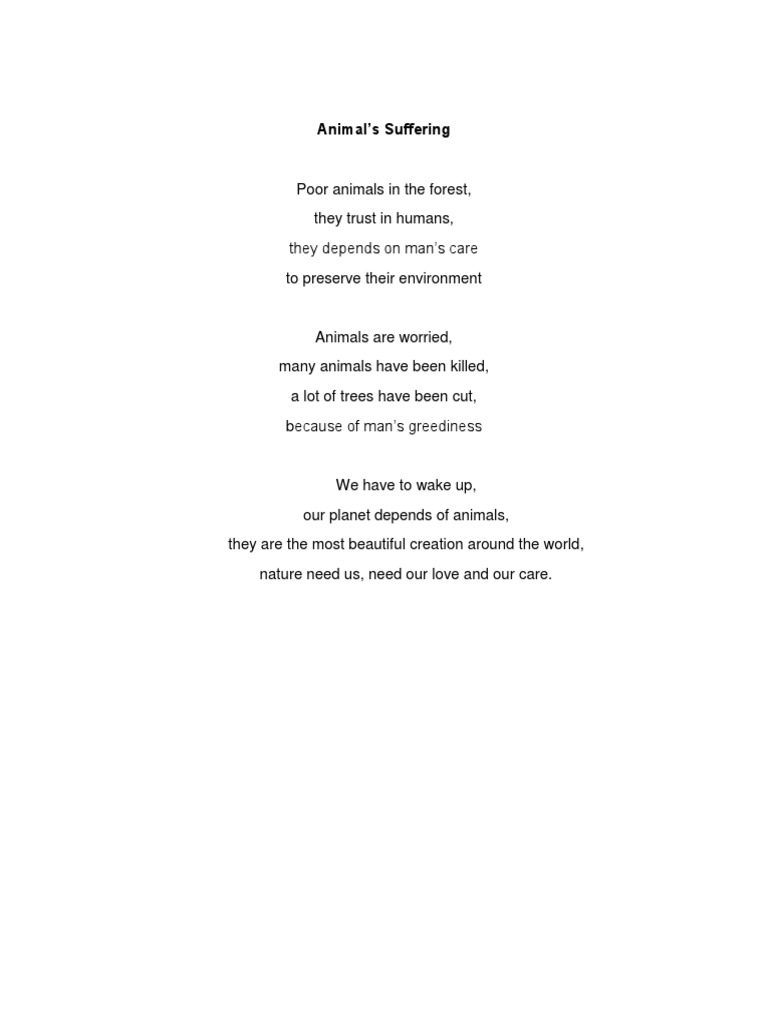 Animal's Suffering

Poor animals in the forest,
they trust in humans,
they depends on man's care
to preserve their environment

Animals are worried,
many animals have been killed,
a lot of trees have been cut,
because of man's greediness

We have to wake up,
our planet depends of animals,
they are the most beautiful creation around the world,
nature need us, need our love and our care.